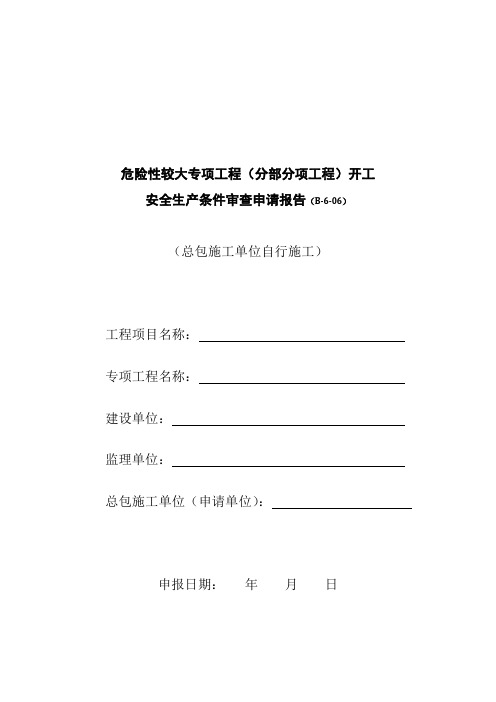 危险性较大专项工程（分部分项工程）开工
安全生产条件审查申请报告 (B-6-06)

（总包施工单位自行施工）

工程项目名称：

专项工程名称：

建设单位：

监理单位：

总包施工单位（申请单位）：

申报日期：　年　月　日